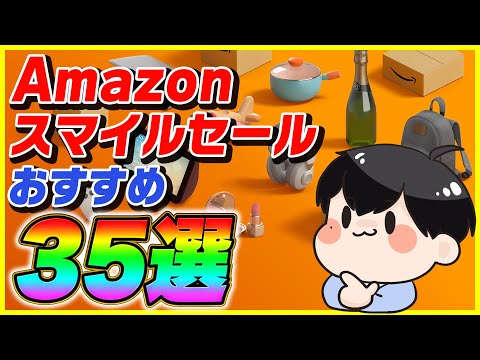 Amazon
スマイルセール
おすすめ
35選